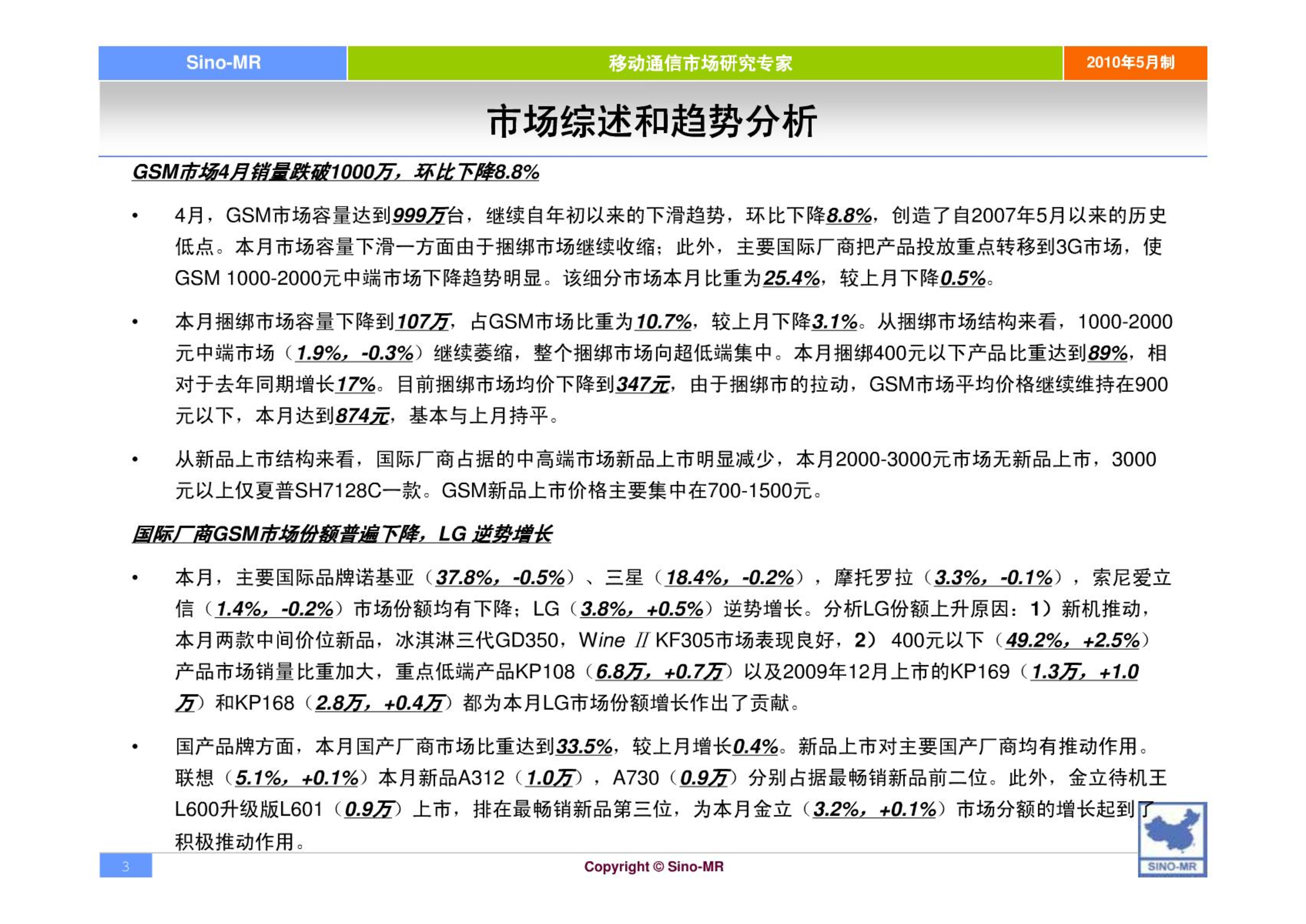 Sino-MR 移动通信市场研究专家 2010年5月制

市场综述和趋势分析

GSM市场4月销量跌破1000万，环比下降8.8%

• 4月，GSM市场容量达到999万台，继续自年初以来的下滑趋势，环比下降8.8%，创造了自2007年5月以来的历史低点。本月市场容量下滑一方面由于捆绑市场继续收缩；此外，主要国际厂商把产品投放重点转移到3G市场，使GSM 1000-2000元中端市场下降趋势明显。该细分市场本月比重为25.4%，较上月下降0.5%。

• 本月捆绑市场容量下降到107万，占GSM市场比重为10.7%，较上月下降3.1%。从捆绑市场结构来看，1000-2000元中端市场（1.9%，-0.3%）继续萎缩，整个捆绑市场向超低端集中。本月捆绑400元以下产品比重达到89%，相对于去年同期增长17%。目前捆绑市场均价下降到347元，由于捆绑市的拉动，GSM市场平均价格继续维持在900元以下，本月达到874元，基本与上月持平。

• 从新品上市结构来看，国际厂商占据的中高端市场新品上市明显减少，本月2000-3000元市场无新品上市，3000元以上仅夏普SH7128C一款。GSM新品上市价格主要集中在700-1500元。

国际厂商GSM市场份额普遍下降，LG 逆势增长

• 本月，主要国际品牌诺基亚（37.8%，-0.5%）、三星（18.4%，-0.2%），摩托罗拉（3.3%，-0.1%），索尼爱立信（1.4%，-0.2%）市场份额均有下降；LG（3.8%，+0.5%）逆势增长。分析LG份额上升原因：1）新机推动，本月两款中间价位新品，冰淇淋三代GD350，Wine II KF305市场表现良好，2） 400元以下（49.2%，+2.5%）产品市场销量比重加大，重点低端产品KP108（6.8万，+0.7万）以及2009年12月上市的KP169（1.3万，+1.0万）和KP168（2.8万，+0.4万）都为本月LG市场份额增长作出了贡献。

• 国产品牌方面，本月国产厂商市场比重达到33.5%，较上月增长0.4%。新品上市对主要国产厂商均有推动作用。联想（5.1%，+0.1%）本月新品A312（1.0万），A730（0.9万）分别占据最畅销新品前二位。此外，金立待机王L600升级版L601（0.9万）上市，排在最畅销新品第三位，为本月金立（3.2%，+0.1%）市场分额的增长起到了积极推动作用。

3 Copyright © Sino-MR SINO-MR